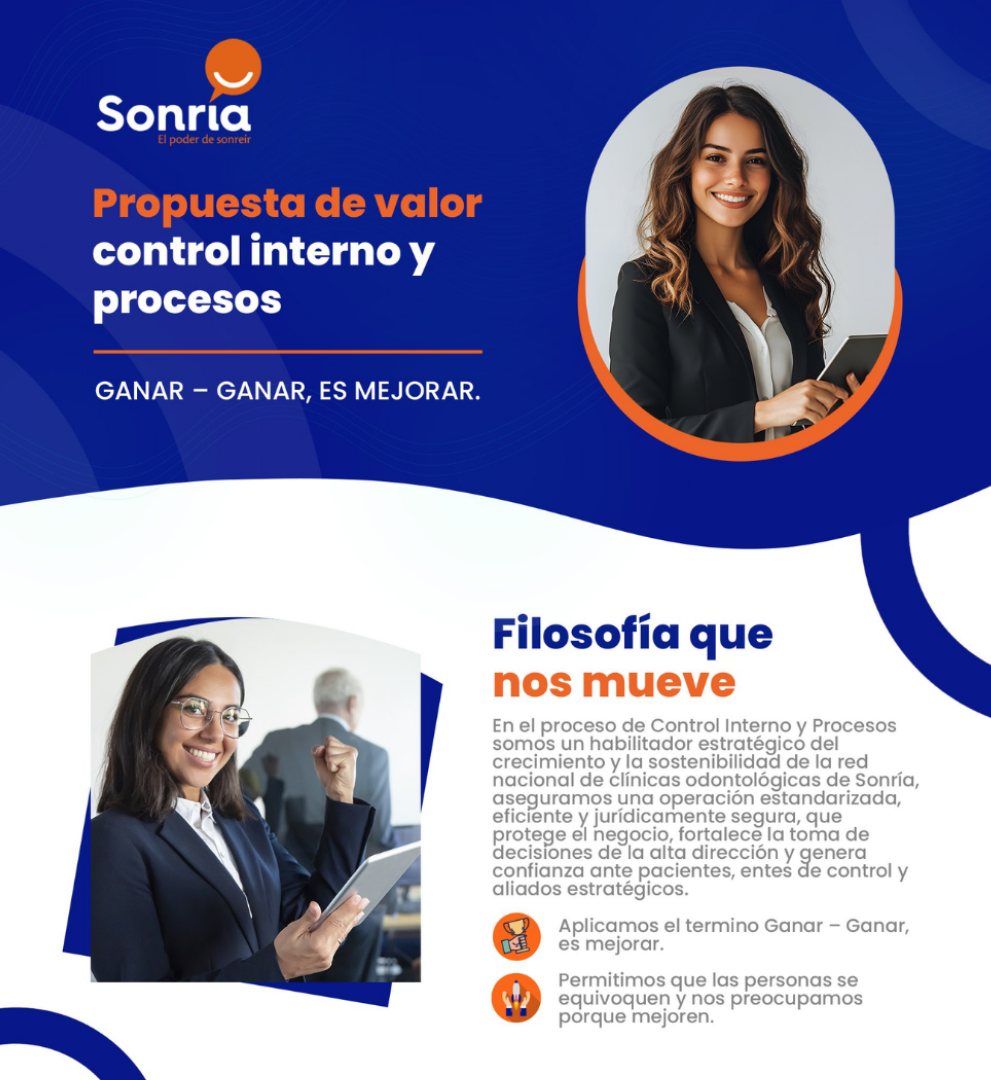 Sonria
El poder de sonreír

Propuesta de valor control interno y procesos

GANAR – GANAR, ES MEJORAR.

Filosofía que nos mueve

En el proceso de Control Interno y Procesos somos un habilitador estratégico del crecimiento y la sostenibilidad de la red nacional de clínicas odontológicas de Sonría, aseguramos una operación estandarizada, eficiente y jurídicamente segura, que protege el negocio, fortalece la toma de decisiones de la alta dirección y genera confianza ante pacientes, entes de control y aliados estratégicos.

Aplicamos el termino Ganar – Ganar, es mejorar.

Permitimos que las personas se equivoquen y nos preocupamos porque mejoren.